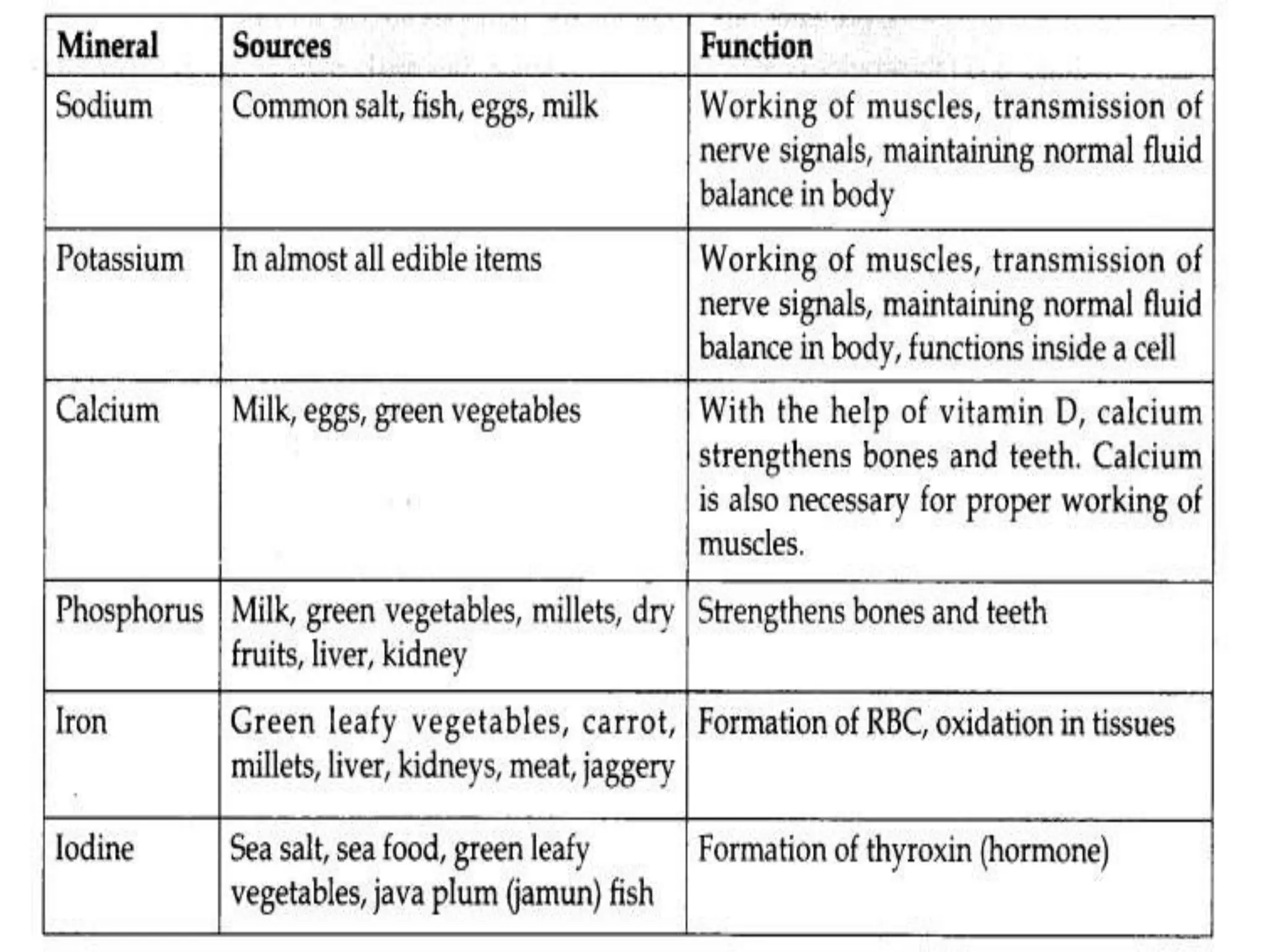 | Mineral | Sources | Function |
|---|---|---|
| Sodium | Common salt, fish, eggs, milk | Working of muscles, transmission of nerve signals, maintaining normal fluid balance in body |
| Potassium | In almost all edible items | Working of muscles, transmission of nerve signals, maintaining normal fluid balance in body, functions inside a cell |
| Calcium | Milk, eggs, green vegetables | With the help of vitamin D, calcium strengthens bones and teeth. Calcium is also necessary for proper working of muscles. |
| Phosphorus | Milk, green vegetables, millets, dry fruits, liver, kidney | Strengthens bones and teeth |
| Iron | Green leafy vegetables, carrot, millets, liver, kidneys, meat, jaggery | Formation of RBC, oxidation in tissues |
| Iodine | Sea salt, sea food, green leafy vegetables, java plum (jamun) fish | Formation of thyroxin (hormone) |